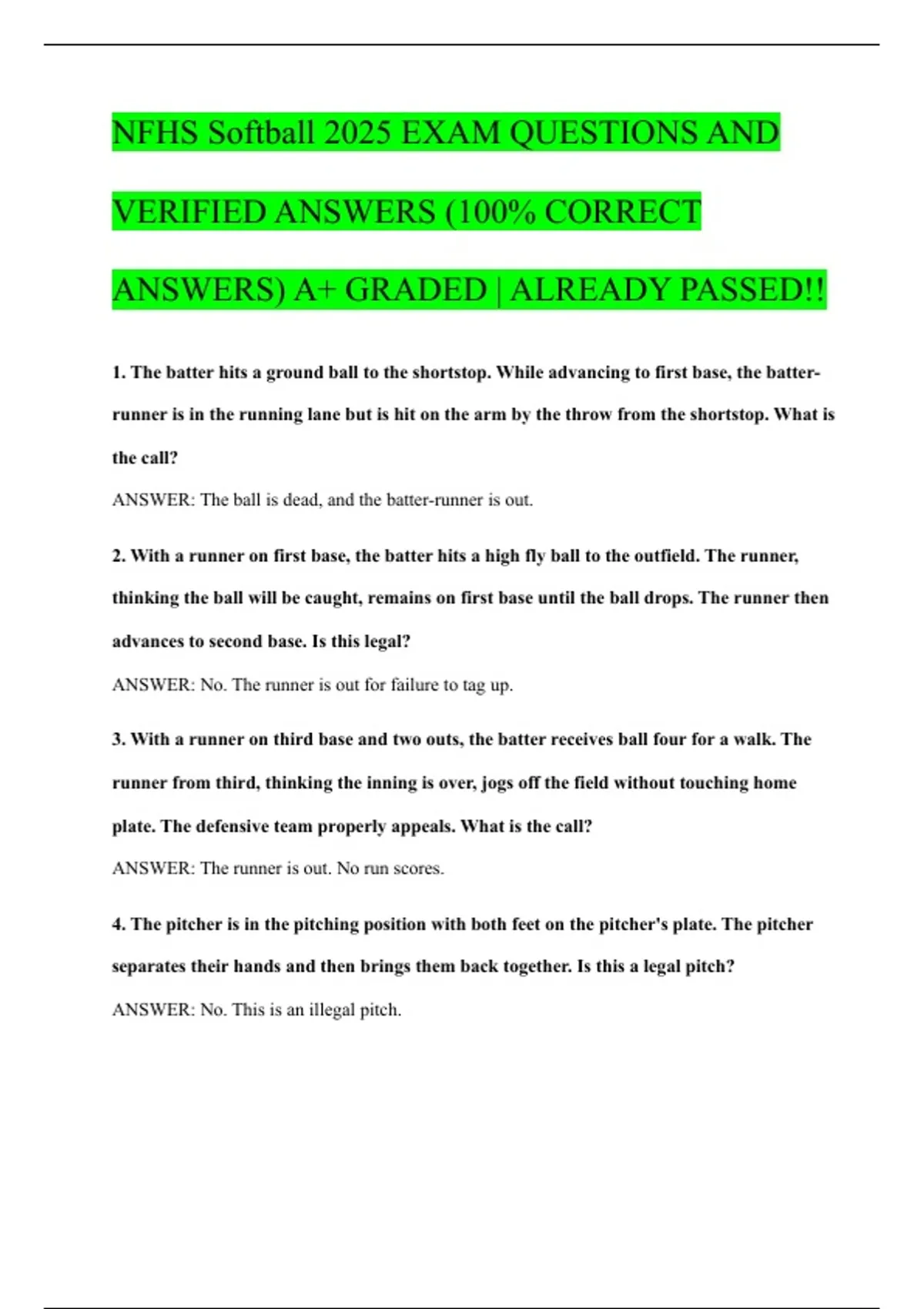 NFHS Softball 2025 EXAM QUESTIONS AND VERIFIED ANSWERS (100% CORRECT ANSWERS) A+ GRADED | ALREADY PASSED!!

1. The batter hits a ground ball to the shortstop. While advancing to first base, the batter-runner is in the running lane but is hit on the arm by the throw from the shortstop. What is the call?

ANSWER: The ball is dead, and the batter-runner is out.

2. With a runner on first base, the batter hits a high fly ball to the outfield. The runner, thinking the ball will be caught, remains on first base until the ball drops. The runner then advances to second base. Is this legal?

ANSWER: No. The runner is out for failure to tag up.

3. With a runner on third base and two outs, the batter receives ball four for a walk. The runner from third, thinking the inning is over, jogs off the field without touching home plate. The defensive team properly appeals. What is the call?

ANSWER: The runner is out. No run scores.

4. The pitcher is in the pitching position with both feet on the pitcher's plate. The pitcher separates their hands and then brings them back together. Is this a legal pitch?

ANSWER: No. This is an illegal pitch.